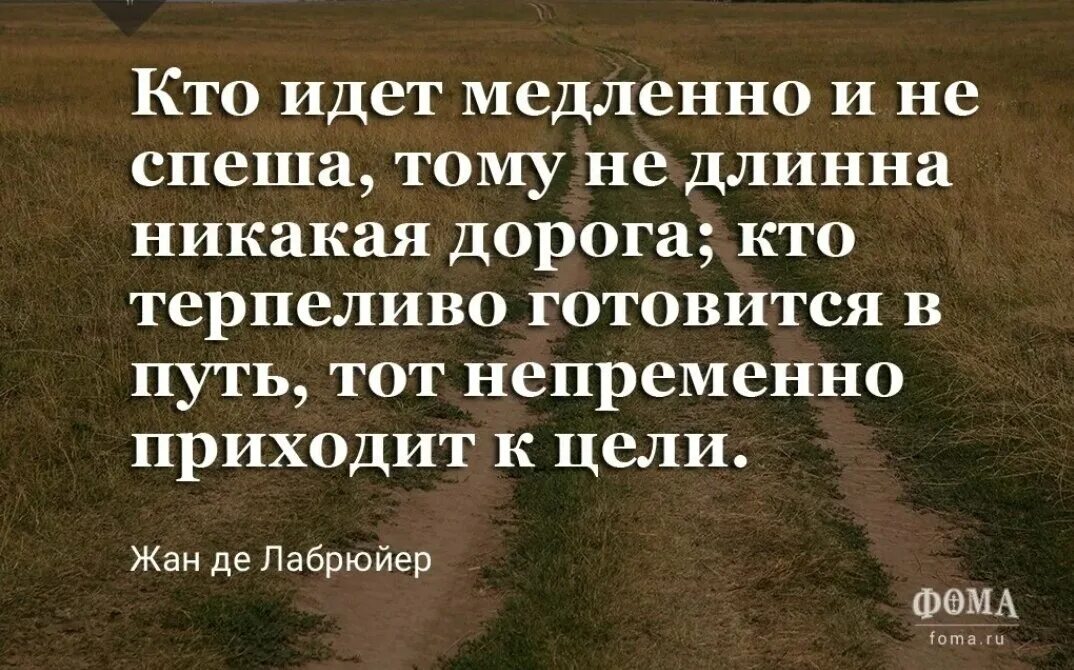 Кто идет медленно и не спеша, тому не длинна никакая дорога; кто терпеливо готовится в путь, тот непременно приходит к цели.

Жан де Лабрюйер

ФОМА
foma.ru